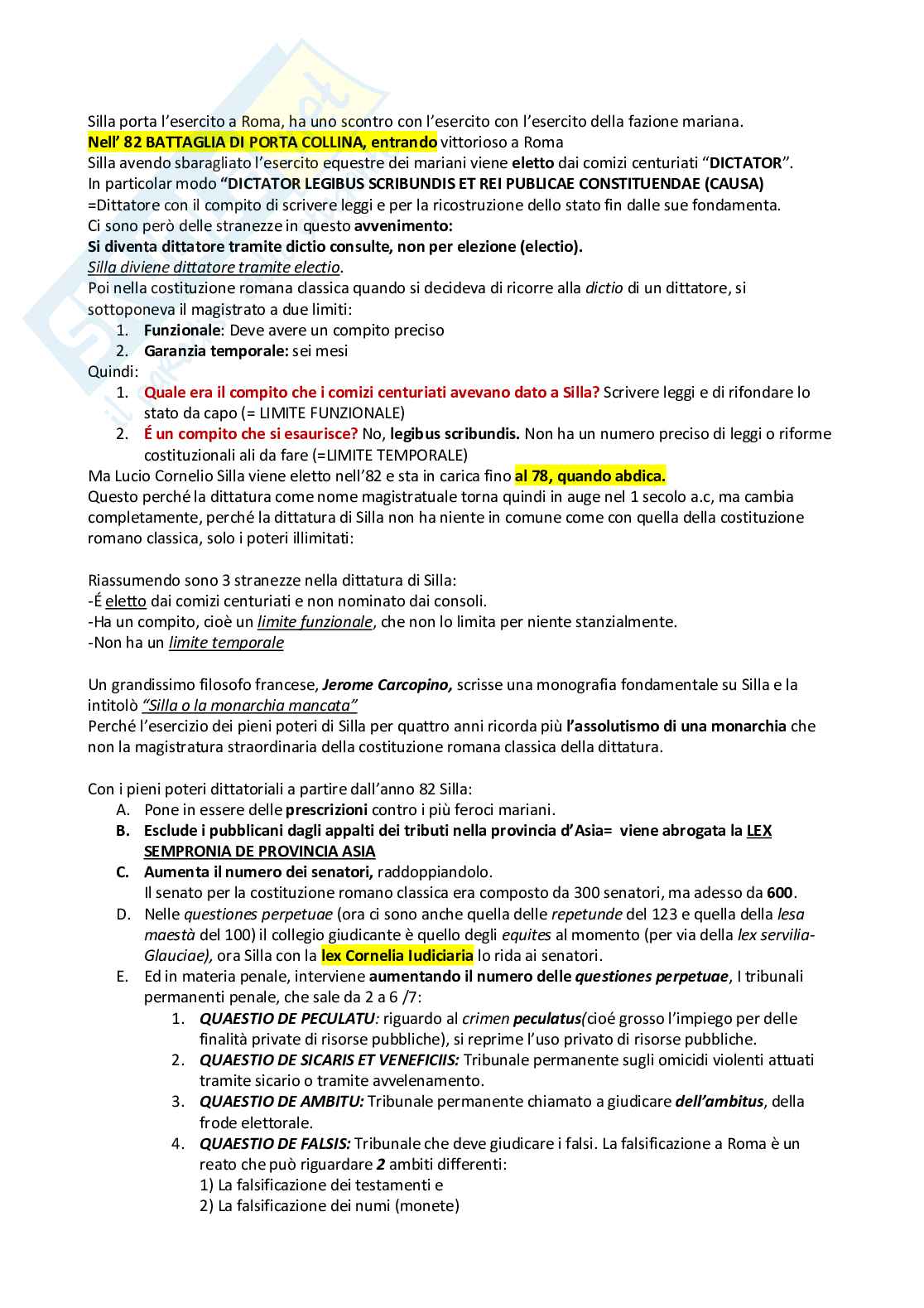 Silla porta l'esercito a Roma, ha uno scontro con l'esercito con l'esercito della fazione mariana.
Nell' 82 BATTAGLIA DI PORTA COLLINA, entrando vittorioso a Roma
Silla avendo sbaragliato l'esercito equestre dei mariani viene eletto dai comizi centuriati "DICTATOR".
In particolar modo "DICTATOR LEGIBUS SCRIBUNDIS ET REI PUBLICAE CONSTITUENDAE (CAUSA)
=Dittatore con il compito di scrivere leggi e per la ricostruzione dello stato fin dalle sue fondamenta.
Ci sono però delle stranezze in questo avvenimento:
Si diventa dittatore tramite dictio consulte, non per elezione (electio).
Silla diviene dittatore tramite electio.
Poi nella costituzione romana classica quando si decideva di ricorre alla dictio di un dittatore, si sottoponeva il magistrato a due limiti:
1. Funzionale: Deve avere un compito preciso
2. Garanzia temporale: sei mesi
Quindi:
1. Quale era il compito che i comizi centuriati avevano dato a Silla? Scrivere leggi e di rifondare lo stato da capo (= LIMITE FUNZIONALE)
2. É un compito che si esaurisce? No, legibus scribundis. Non ha un numero preciso di leggi o riforme costituzionali ali da fare (=LIMITE TEMPORALE)
Ma Lucio Cornelio Silla viene eletto nell'82 e sta in carica fino al 78, quando abdica.
Questo perché la dittatura come nome magistratuale torna quindi in auge nel 1 secolo a.c, ma cambia completamente, perché la dittatura di Silla non ha niente in comune come con quella della costituzione romano classica, solo i poteri illimitati:

Riassumendo sono 3 stranezze nella dittatura di Silla:
-É eletto dai comizi centuriati e non nominato dai consoli.
-Ha un compito, cioè un limite funzionale, che non lo limita per niente stanzialmente.
-Non ha un limite temporale

Un grandissimo filosofo francese, Jerome Carcopino, scrisse una monografia fondamentale su Silla e la intitolò "Silla o la monarchia mancata"
Perché l'esercizio dei pieni poteri di Silla per quattro anni ricorda più l'assolutismo di una monarchia che non la magistratura straordinaria della costituzione romana classica della dittatura.

Con i pieni poteri dittatoriali a partire dall'anno 82 Silla:
A. Pone in essere delle prescrizioni contro i più feroci mariani.
B. Esclude i pubblicani dagli appalti dei tributi nella provincia d'Asia= viene abrogata la LEX SEMPRONIA DE PROVINCIA ASIA
C. Aumenta il numero dei senatori, raddoppiandolo.
Il senato per la costituzione romano classica era composto da 300 senatori, ma adesso da 600.
D. Nelle questiones perpetuae (ora ci sono anche quella delle repetunde del 123 e quella della lesa maestà del 100) il collegio giudicante è quello degli equites al momento (per via della lex servilia-Glauciae), ora Silla con la lex Cornelia Iudiciaria lo rida ai senatori.
E. Ed in materia penale, interviene aumentando il numero delle questiones perpetuae, I tribunali permanenti penale, che sale da 2 a 6 /7:
1. QUAESTIO DE PECULATU: riguardo al crimen peculatus(cioé grosso l'impiego per delle finalità private di risorse pubbliche), si reprime l'uso privato di risorse pubbliche.
2. QUAESTIO DE SICARIS ET VENEFICIIS: Tribunale permanente sugli omicidi violenti attuati tramite sicario o tramite avvelenamento.
3. QUAESTIO DE AMBITU: Tribunale permanente chiamato a giudicare dell'ambitus, della frode elettorale.
4. QUAESTIO DE FALSIS: Tribunale che deve giudicare i falsi. La falsificazione a Roma è un reato che può riguardare 2 ambiti differenti:
1) La falsificazione dei testamenti e
2) La falsificazione dei numi (monete)